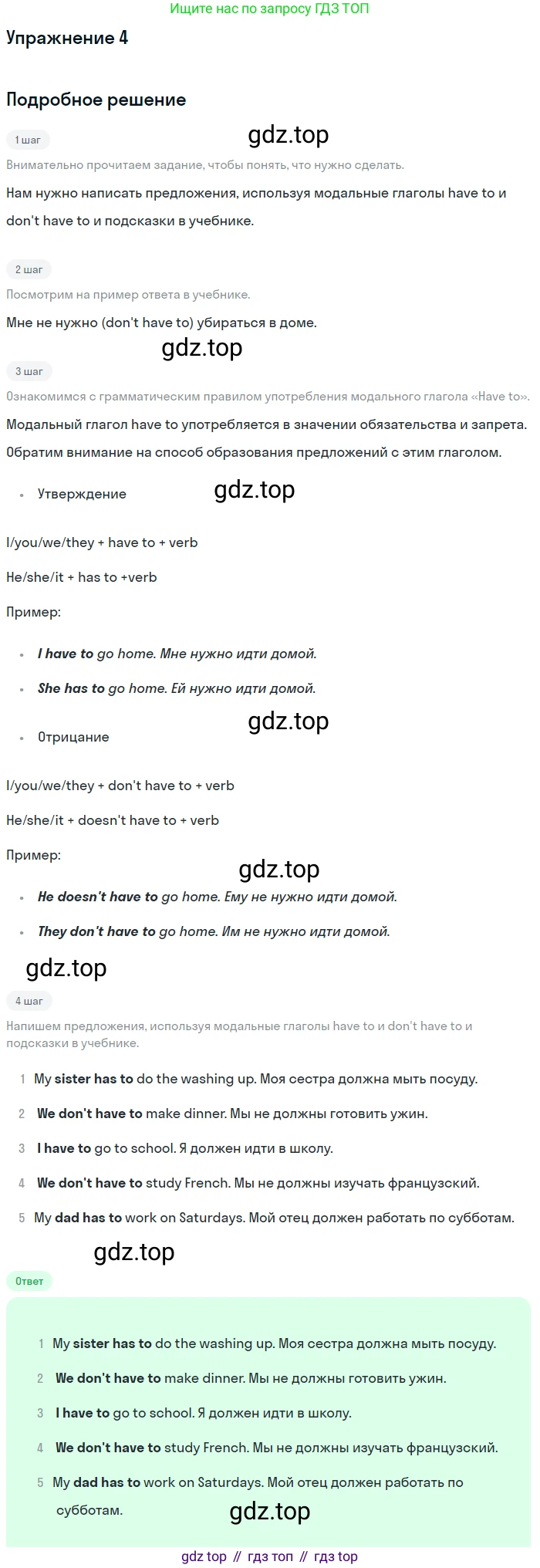 Ищите нас по запросу ГДЗ ТОП

Упражнение 4

Подробное решение

1 шаг

Внимательно прочитаем задание, чтобы понять, что нужно сделать.

Нам нужно написать предложения, используя модальные глаголы have to и don't have to и подсказки в учебнике.

2 шаг

Посмотрим на пример ответа в учебнике.

Мне не нужно (don't have to) убираться в доме.

3 шаг

Ознакомимся с грамматическим правилом употребления модального глагола «Have to».

Модальный глагол have to употребляется в значении обязательства и запрета. Обратим внимание на способ образования предложений с этим глаголом.

• Утверждение

I/you/we/they + have to + verb

He/she/it + has to +verb

Пример:

• I have to go home. Мне нужно идти домой.

• She has to go home. Ей нужно идти домой.

• Отрицание

I/you/we/they + don't have to + verb

He/she/it + doesn't have to + verb

Пример:

• He doesn't have to go home. Ему не нужно идти домой.

• They don't have to go home. Им не нужно идти домой.

4 шаг

Напишем предложения, используя модальные глаголы have to и don't have to и подсказки в учебнике.

1 My sister has to do the washing up. Моя сестра должна мыть посуду.

2 We don't have to make dinner. Мы не должны готовить ужин.

3 I have to go to school. Я должен идти в школу.

4 We don't have to study French. Мы не должны изучать французский.

5 My dad has to work on Saturdays. Мой отец должен работать по субботам.

Ответ

1 My sister has to do the washing up. Моя сестра должна мыть посуду.

2 We don't have to make dinner. Мы не должны готовить ужин.

3 I have to go to school. Я должен идти в школу.

4 We don't have to study French. Мы не должны изучать французский.

5 My dad has to work on Saturdays. Мой отец должен работать по субботам.

gdz top // гдз топ // гдз top

gdz.top